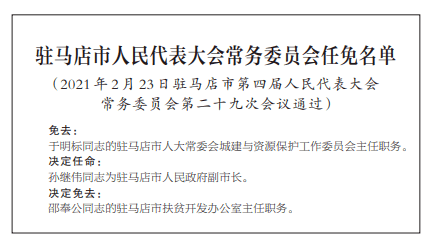 驻马店市人民代表大会常务委员会任免名单

（2021年2月23日驻马店市第四届人民代表大会常务委员会第二十九次会议通过）

免去：

于明标同志的驻马店市人大常委会城建与资源保护工作委员会主任职务。

决定任命：

孙继伟同志为驻马店市人民政府副市长。

决定免去：

邵奉公同志的驻马店市扶贫开发办公室主任职务。